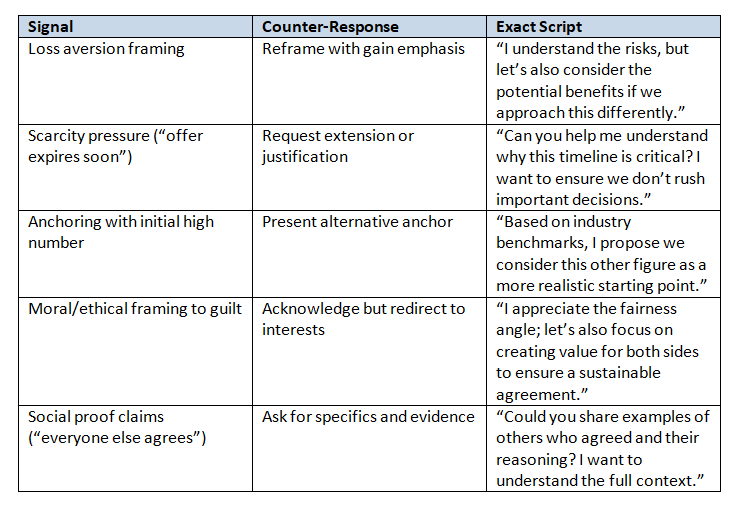 | Signal | Counter-Response | Exact Script |
|---|---|---|
| Loss aversion framing | Reframe with gain emphasis | “I understand the risks, but let’s also consider the potential benefits if we approach this differently.” |
| Scarcity pressure (“offer expires soon”) | Request extension or justification | “Can you help me understand why this timeline is critical? I want to ensure we don’t rush important decisions.” |
| Anchoring with initial high number | Present alternative anchor | “Based on industry benchmarks, I propose we consider this other figure as a more realistic starting point.” |
| Moral/ethical framing to guilt | Acknowledge but redirect to interests | “I appreciate the fairness angle; let’s also focus on creating value for both sides to ensure a sustainable agreement.” |
| Social proof claims (“everyone else agrees”) | Ask for specifics and evidence | “Could you share examples of others who agreed and their reasoning? I want to understand the full context.” |